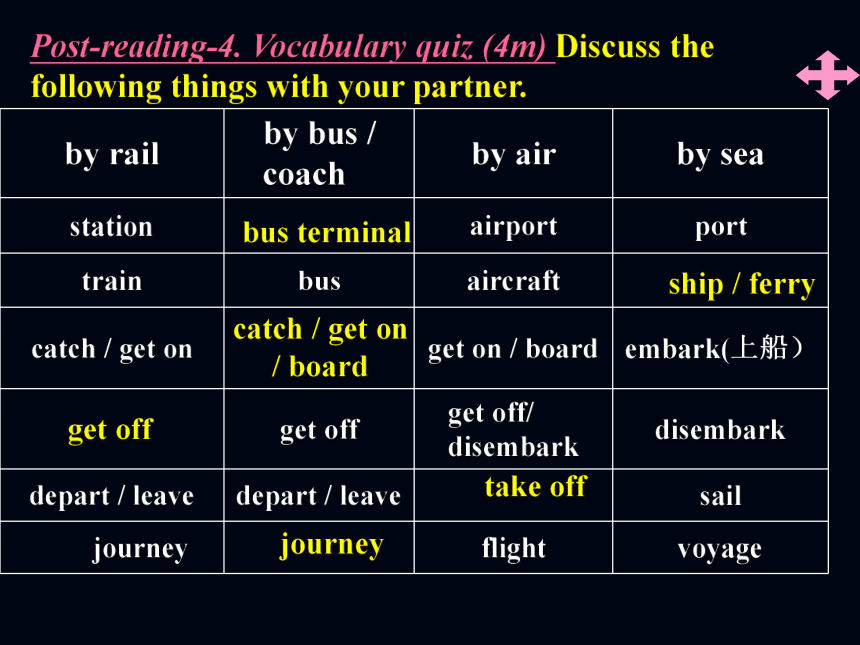 Post-reading-4. Vocabulary quiz (4m) Discuss the following things with your partner.

| by rail | by bus / coach | by air | by sea |
|---|---|---|---|
| station | bus terminal | airport | port |
| train | bus | aircraft | ship / ferry |
| catch / get on | catch / get on / board | get on / board | embark(上船） |
| get off | get off | get off/ disembark | disembark |
| depart / leave | depart / leave | take off | sail |
| journey | journey | flight | voyage |